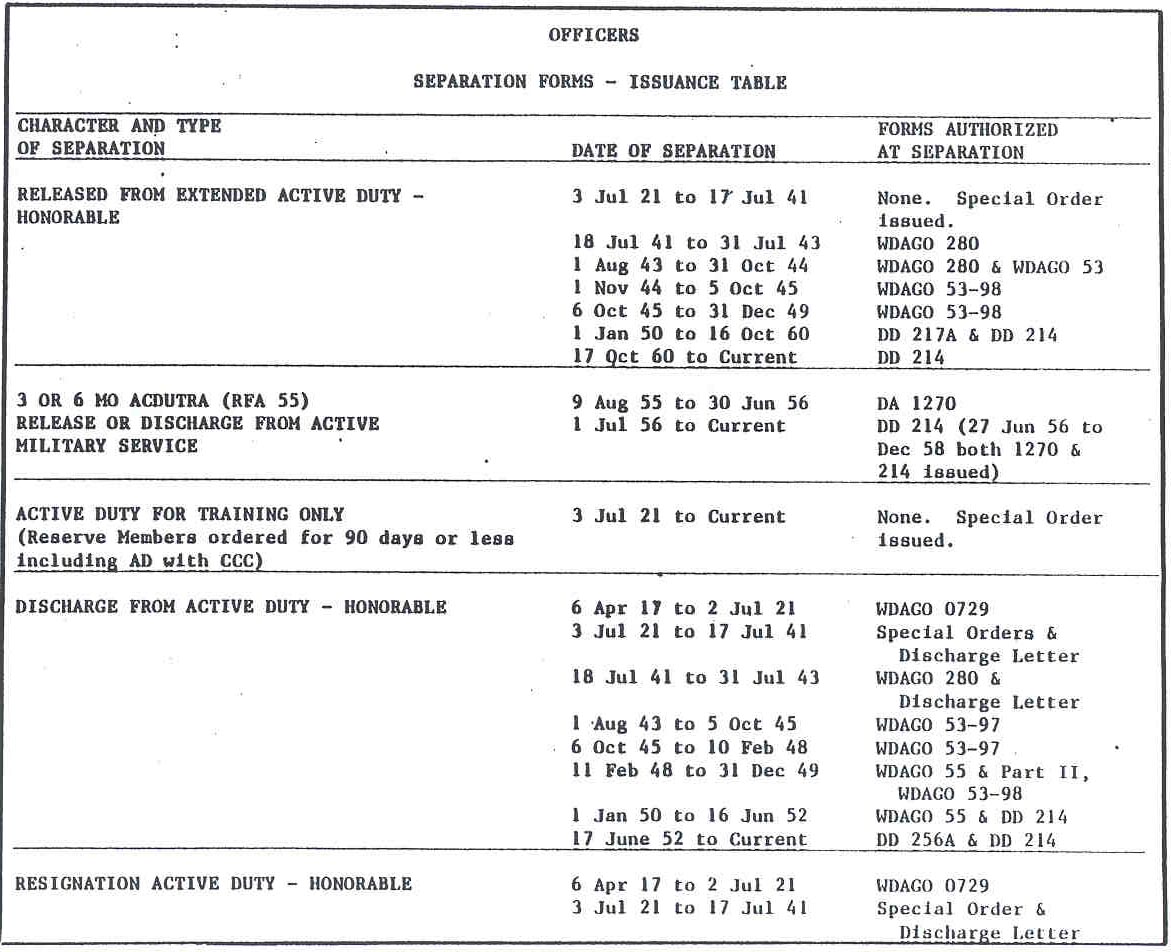 OFFICERS

SEPARATION FORMS - ISSUANCE TABLE

| CHARACTER AND TYPE OF SEPARATION | DATE OF SEPARATION | FORMS AUTHORIZED AT SEPARATION |
|---|---|---|
| RELEASED FROM EXTENDED ACTIVE DUTY - HONORABLE | 3 Jul 21 to 17 Jul 41 | None. Special Order issued. |
| | 18 Jul 41 to 31 Jul 43 | WDAGO 280 |
| | 1 Aug 43 to 31 Oct 44 | WDAGO 280 & WDAGO 53 |
| | 1 Nov 44 to 5 Oct 45 | WDAGO 53-98 |
| | 6 Oct 45 to 31 Dec 49 | WDAGO 53-98 |
| | 1 Jan 50 to 16 Oct 60 | DD 217A & DD 214 |
| | 17 Oct 60 to Current | DD 214 |
| 3 OR 6 MO ACDUTRA (RFA 55) RELEASE OR DISCHARGE FROM ACTIVE MILITARY SERVICE | 9 Aug 55 to 30 Jun 56 | DA 1270 |
| | 1 Jul 56 to Current | DD 214 (27 Jun 56 to Dec 58 both 1270 & 214 issued) |
| ACTIVE DUTY FOR TRAINING ONLY (Reserve Members ordered for 90 days or less including AD with CCC) | 3 Jul 21 to Current | None. Special Order issued. |
| DISCHARGE FROM ACTIVE DUTY - HONORABLE | 6 Apr 17 to 2 Jul 21 | WDAGO 0729 |
| | 3 Jul 21 to 17 Jul 41 | Special Orders & Discharge Letter |
| | 18 Jul 41 to 31 Jul 43 | WDAGO 280 & Discharge Letter |
| | 1 Aug 43 to 5 Oct 45 | WDAGO 53-97 |
| | 6 Oct 45 to 10 Feb 48 | WDAGO 53-97 |
| | 11 Feb 48 to 31 Dec 49 | WDAGO 55 & Part II, WDAGO 53-98 |
| | 1 Jan 50 to 16 Jun 52 | WDAGO 55 & DD 214 |
| | 17 June 52 to Current | DD 256A & DD 214 |
| RESIGNATION ACTIVE DUTY - HONORABLE | 6 Apr 17 to 2 Jul 21 | WDAGO 0729 |
| | 3 Jul 21 to 17 Jul 41 | Special Order & Discharge Letter |